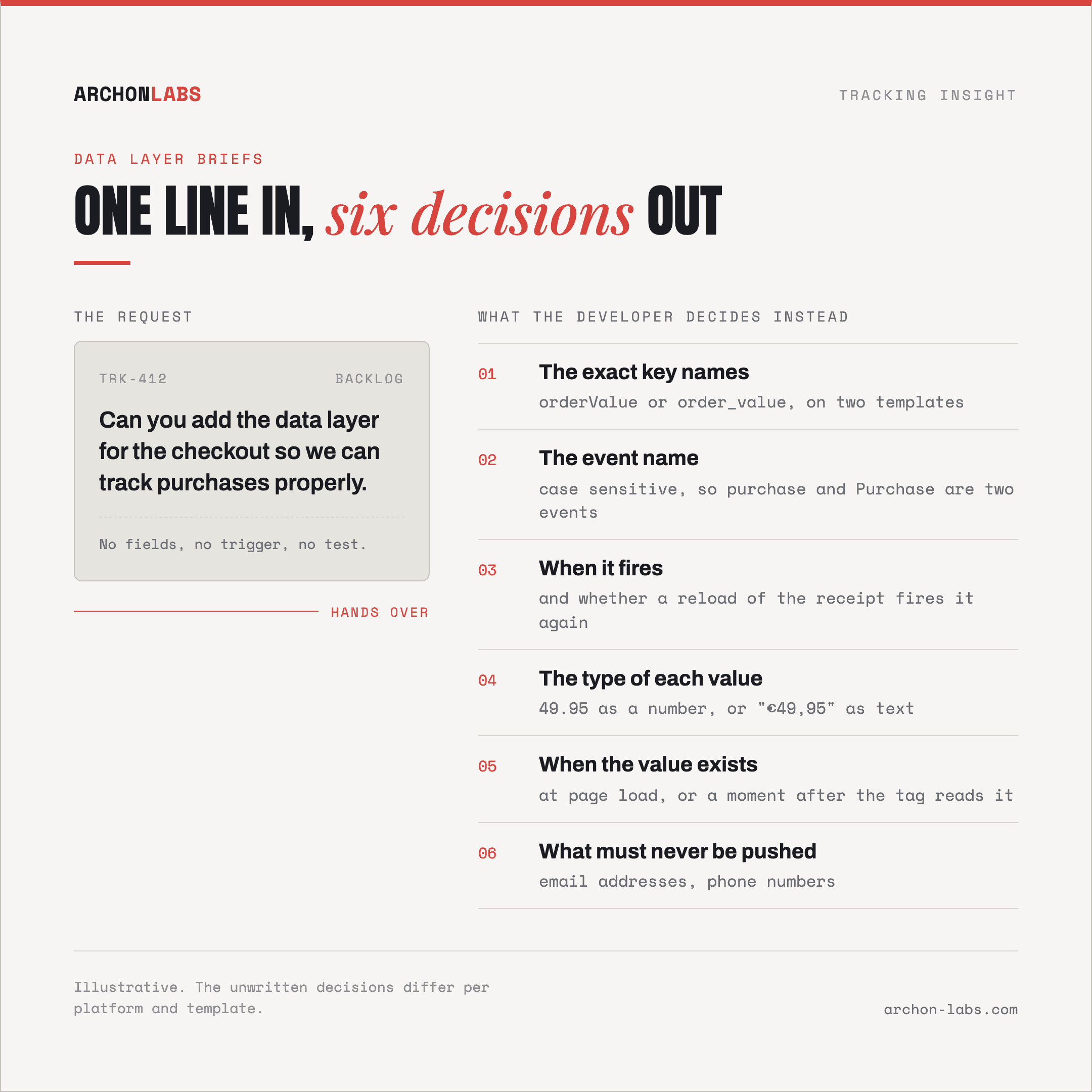 ARCHONLABS

TRACKING INSIGHT

DATA LAYER BRIEFS

ONE LINE IN, six decisions OUT

THE REQUEST

TRK-412

BACKLOG

Can you add the data layer for the checkout so we can track purchases properly.

No fields, no trigger, no test.

HANDS OVER

WHAT THE DEVELOPER DECIDES INSTEAD

01 The exact key names
orderValue or order_value, on two templates

02 The event name
case sensitive, so purchase and Purchase are two events

03 When it fires
and whether a reload of the receipt fires it again

04 The type of each value
49.95 as a number, or "€49,95" as text

05 When the value exists
at page load, or a moment after the tag reads it

06 What must never be pushed
email addresses, phone numbers

Illustrative. The unwritten decisions differ per platform and template.

archon-labs.com